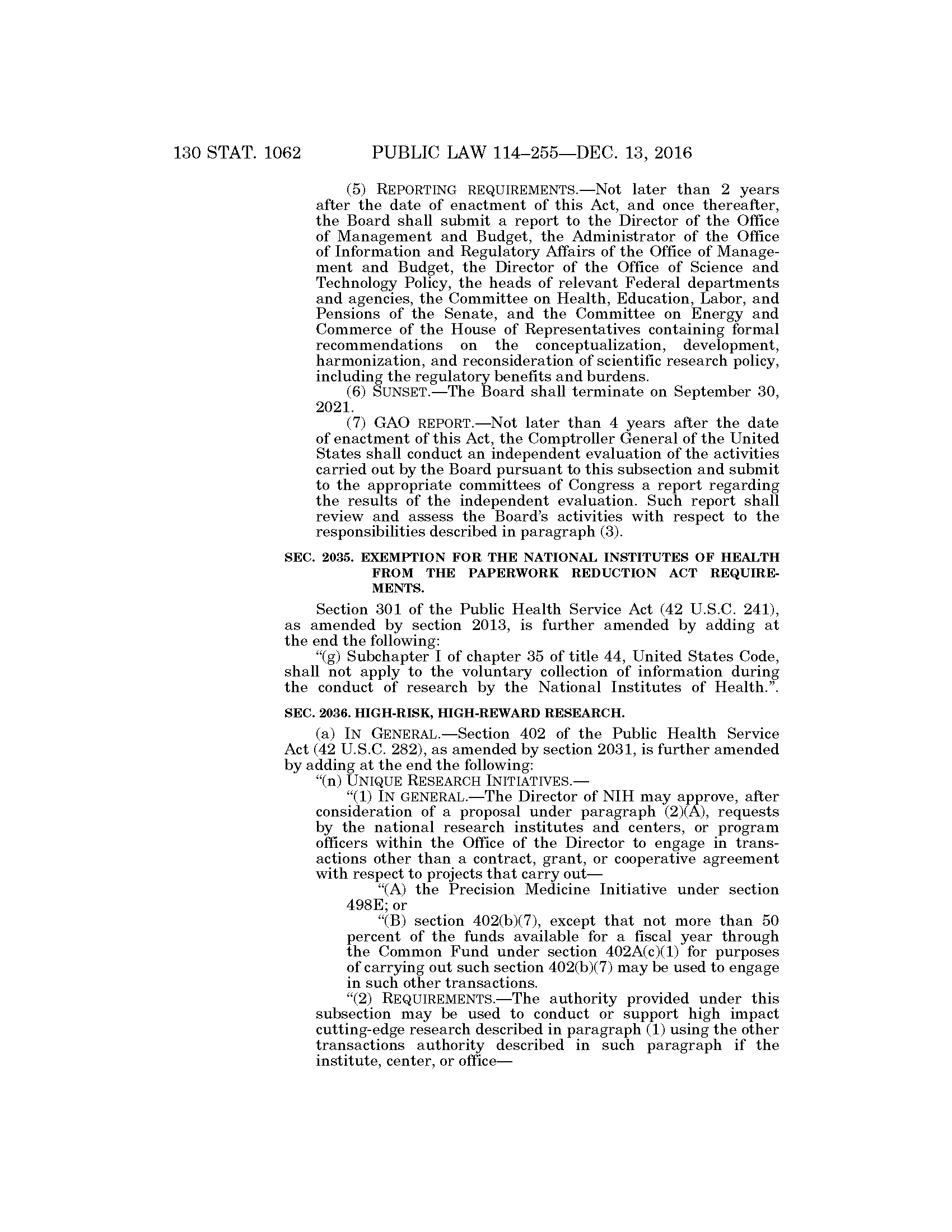 130 STAT. 1062 PUBLIC LAW 114–255—DEC. 13, 2016

(5) REPORTING REQUIREMENTS.—Not later than 2 years after the date of enactment of this Act, and once thereafter, the Board shall submit a report to the Director of the Office of Management and Budget, the Administrator of the Office of Information and Regulatory Affairs of the Office of Management and Budget, the Director of the Office of Science and Technology Policy, the heads of relevant Federal departments and agencies, the Committee on Health, Education, Labor, and Pensions of the Senate, and the Committee on Energy and Commerce of the House of Representatives containing formal recommendations on the conceptualization, development, harmonization, and reconsideration of scientific research policy, including the regulatory benefits and burdens.

(6) SUNSET.—The Board shall terminate on September 30, 2021.

(7) GAO REPORT.—Not later than 4 years after the date of enactment of this Act, the Comptroller General of the United States shall conduct an independent evaluation of the activities carried out by the Board pursuant to this subsection and submit to the appropriate committees of Congress a report regarding the results of the independent evaluation. Such report shall review and assess the Board's activities with respect to the responsibilities described in paragraph (3).

SEC. 2035. EXEMPTION FOR THE NATIONAL INSTITUTES OF HEALTH FROM THE PAPERWORK REDUCTION ACT REQUIREMENTS.

Section 301 of the Public Health Service Act (42 U.S.C. 241), as amended by section 2013, is further amended by adding at the end the following:

"(g) Subchapter I of chapter 35 of title 44, United States Code, shall not apply to the voluntary collection of information during the conduct of research by the National Institutes of Health.".

SEC. 2036. HIGH-RISK, HIGH-REWARD RESEARCH.

(a) IN GENERAL.—Section 402 of the Public Health Service Act (42 U.S.C. 282), as amended by section 2031, is further amended by adding at the end the following:

"(n) UNIQUE RESEARCH INITIATIVES.—

"(1) IN GENERAL.—The Director of NIH may approve, after consideration of a proposal under paragraph (2)(A), requests by the national research institutes and centers, or program officers within the Office of the Director to engage in transactions other than a contract, grant, or cooperative agreement with respect to projects that carry out—

"(A) the Precision Medicine Initiative under section 498E; or

"(B) section 402(b)(7), except that not more than 50 percent of the funds available for a fiscal year through the Common Fund under section 402A(c)(1) for purposes of carrying out such section 402(b)(7) may be used to engage in such other transactions.

"(2) REQUIREMENTS.—The authority provided under this subsection may be used to conduct or support high impact cutting-edge research described in paragraph (1) using the other transactions authority described in such paragraph if the institute, center, or office—